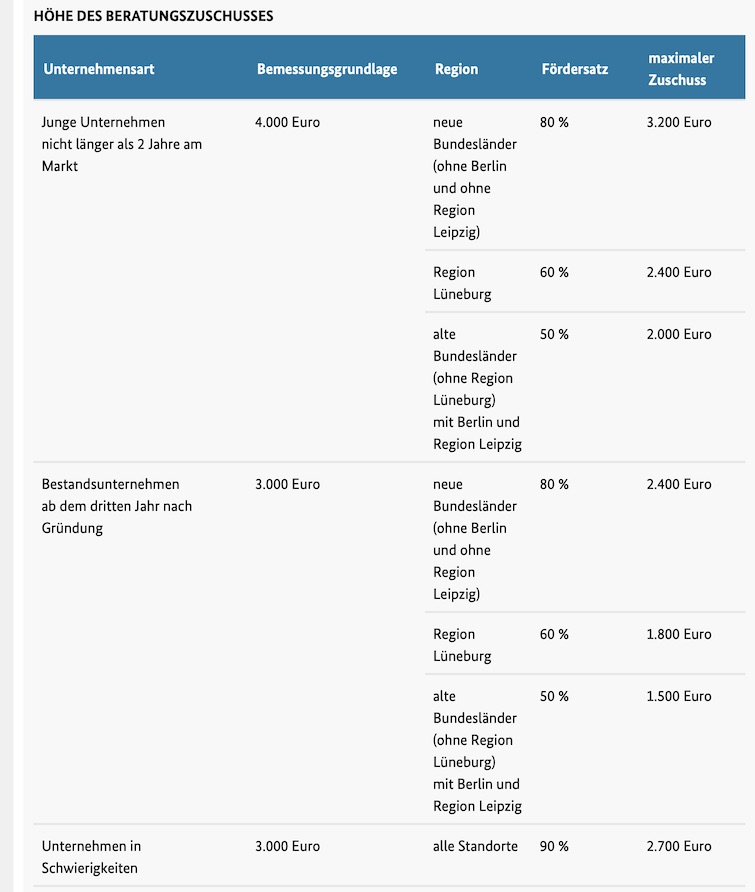 HÖHE DES BERATUNGSZUSCHUSSES

| Unternehmensart | Bemessungsgrundlage | Region | Fördersatz | maximaler Zuschuss |
|---|---|---|---|---|
| Junge Unternehmen nicht länger als 2 Jahre am Markt | 4.000 Euro | neue Bundesländer (ohne Berlin und ohne Region Leipzig) | 80 % | 3.200 Euro |
| | | Region Lüneburg | 60 % | 2.400 Euro |
| | | alte Bundesländer (ohne Region Lüneburg) mit Berlin und Region Leipzig | 50 % | 2.000 Euro |
| Bestandsunternehmen ab dem dritten Jahr nach Gründung | 3.000 Euro | neue Bundesländer (ohne Berlin und ohne Region Leipzig) | 80 % | 2.400 Euro |
| | | Region Lüneburg | 60 % | 1.800 Euro |
| | | alte Bundesländer (ohne Region Lüneburg) mit Berlin und Region Leipzig | 50 % | 1.500 Euro |
| Unternehmen in Schwierigkeiten | 3.000 Euro | alle Standorte | 90 % | 2.700 Euro |